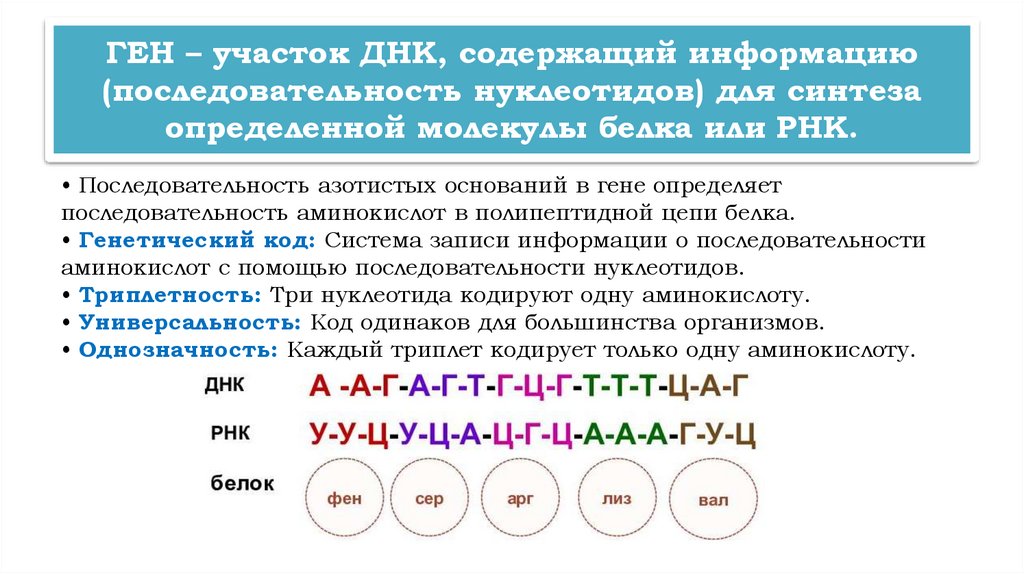 ГЕН – участок ДНК, содержащий информацию (последовательность нуклеотидов) для синтеза определенной молекулы белка или РНК.

• Последовательность азотистых оснований в гене определяет последовательность аминокислот в полипептидной цепи белка.
• Генетический код: Система записи информации о последовательности аминокислот с помощью последовательности нуклеотидов.
• Триплетность: Три нуклеотида кодируют одну аминокислоту.
• Универсальность: Код одинаков для большинства организмов.
• Однозначность: Каждый триплет кодирует только одну аминокислоту.

ДНК А -А-Г-А-Г-Т-Г-Ц-Г-Т-Т-Т-Ц-А-Г

РНК У-У-Ц-У-Ц-А-Ц-Г-Ц-А-А-А-Г-У-Ц

белок фен сер арг лиз вал